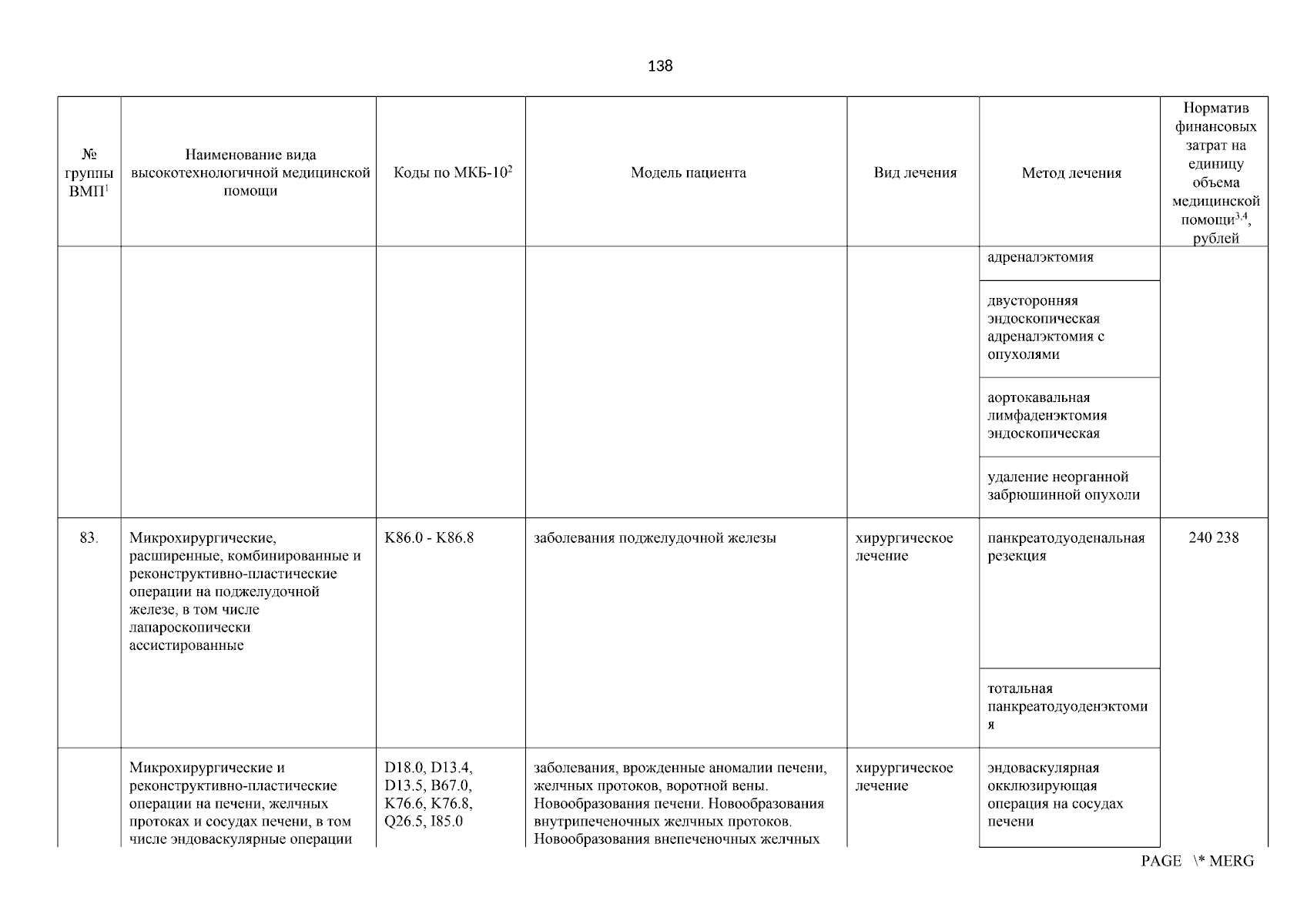 138

| № группы ВМП$^1$ | Наименование вида высокотехнологичной медицинской помощи | Коды по МКБ-10$^2$ | Модель пациента | Вид лечения | Метод лечения | Норматив финансовых затрат на единицу объема медицинской помощи$^{3,4}$, рублей |
|---|---|---|---|---|---|---|
| | | | | | адреналэктомия | |
| | | | | | двусторонняя эндоскопическая адреналэктомия с опухолями | |
| | | | | | аортокавальная лимфаденэктомия эндоскопическая | |
| | | | | | удаление неорганной забрюшинной опухоли | |
| 83. | Микрохирургические, расширенные, комбинированные и реконструктивно-пластические операции на поджелудочной железе, в том числе лапароскопически ассистированные | K86.0 - K86.8 | заболевания поджелудочной железы | хирургическое лечение | панкреатодуоденальная резекция | 240 238 |
| | | | | | тотальная панкреатодуоденэктомия | |
| | Микрохирургические и реконструктивно-пластические операции на печени, желчных протоках и сосудах печени, в том числе эндоваскулярные операции | D18.0, D13.4, D13.5, B67.0, K76.6, K76.8, Q26.5, I85.0 | заболевания, врожденные аномалии печени, желчных протоков, воротной вены. Новообразования печени. Новообразования внутрипеченочных желчных протоков. Новообразования внепеченочных желчных | хирургическое лечение | эндоваскулярная окклюзирующая операция на сосудах печени | |

PAGE \* MERG